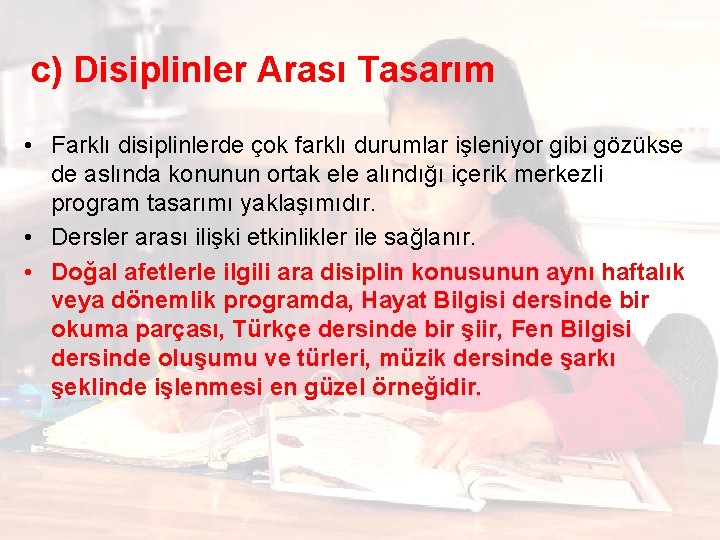 c) Disiplinler Arası Tasarım

• Farklı disiplinlerde çok farklı durumlar işleniyor gibi gözükse de aslında konunun ortak ele alındığı içerik merkezli program tasarımı yaklaşımıdır.

• Dersler arası ilişki etkinlikler ile sağlanır.

• Doğal afetlerle ilgili ara disiplin konusunun aynı haftalık veya dönemlik programda, Hayat Bilgisi dersinde bir okuma parçası, Türkçe dersinde bir şiir, Fen Bilgisi dersinde oluşumu ve türleri, müzik dersinde şarkı şeklinde işlenmesi en güzel örneğidir.